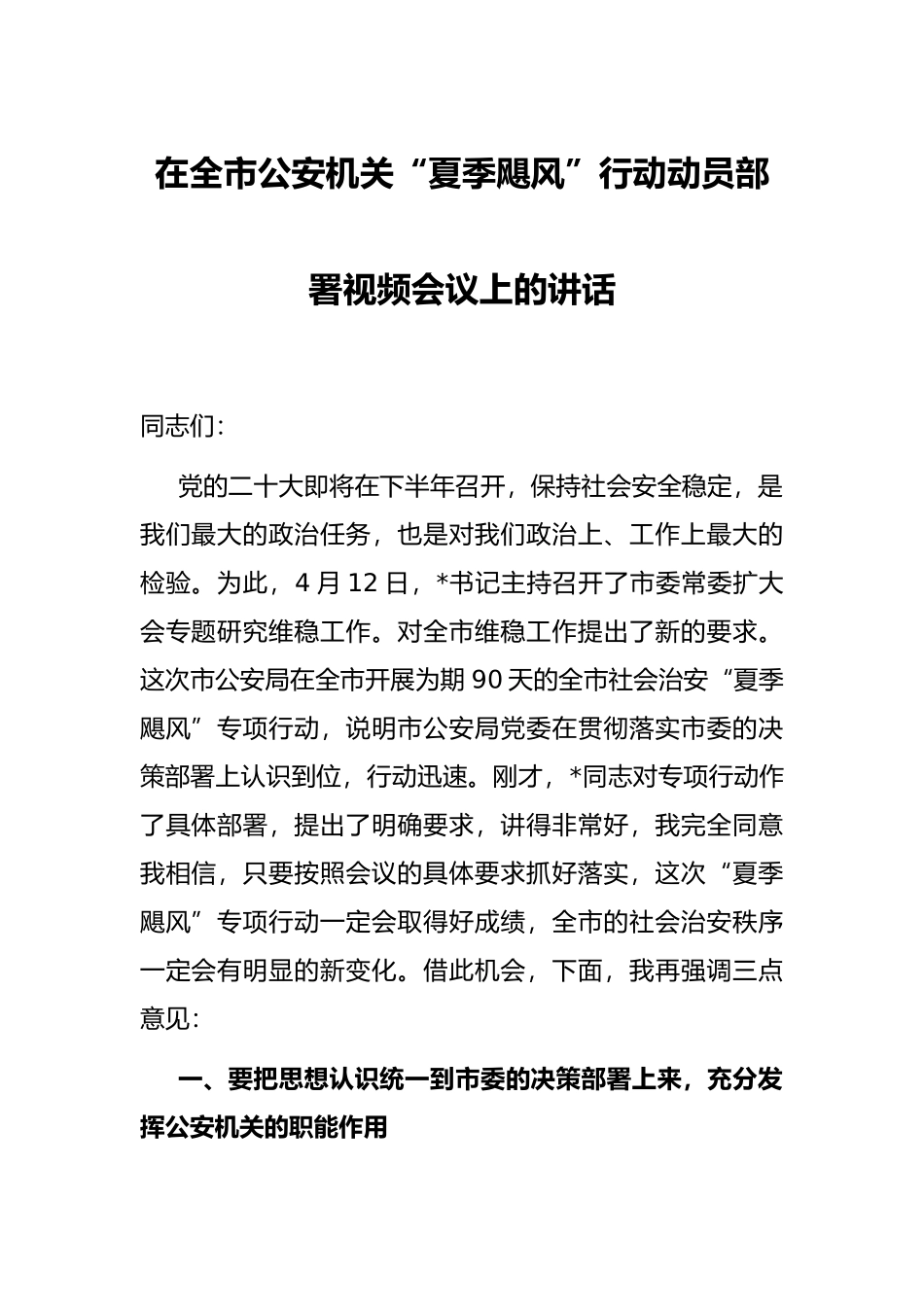 在全市公安机关“夏季飓风”行动动员部署视频会议上的讲话

同志们:

党的二十大即将在下半年召开，保持社会安全稳定，是我们最大的政治任务，也是对我们政治上、工作上最大的检验。为此，4月12日，*书记主持召开了市委常委扩大会专题研究维稳工作。对全市维稳工作提出了新的要求。这次市公安局在全市开展为期90天的全市社会治安“夏季飓风”专项行动，说明市公安局党委在贯彻落实市委的决策部署上认识到位，行动迅速。刚才，*同志对专项行动作了具体部署，提出了明确要求，讲得非常好，我完全同意我相信，只要按照会议的具体要求抓好落实，这次“夏季飓风”专项行动一定会取得好成绩，全市的社会治安秩序一定会有明显的新变化。借此机会，下面，我再强调三点意见:

一、要把思想认识统一到市委的决策部署上来，充分发挥公安机关的职能作用